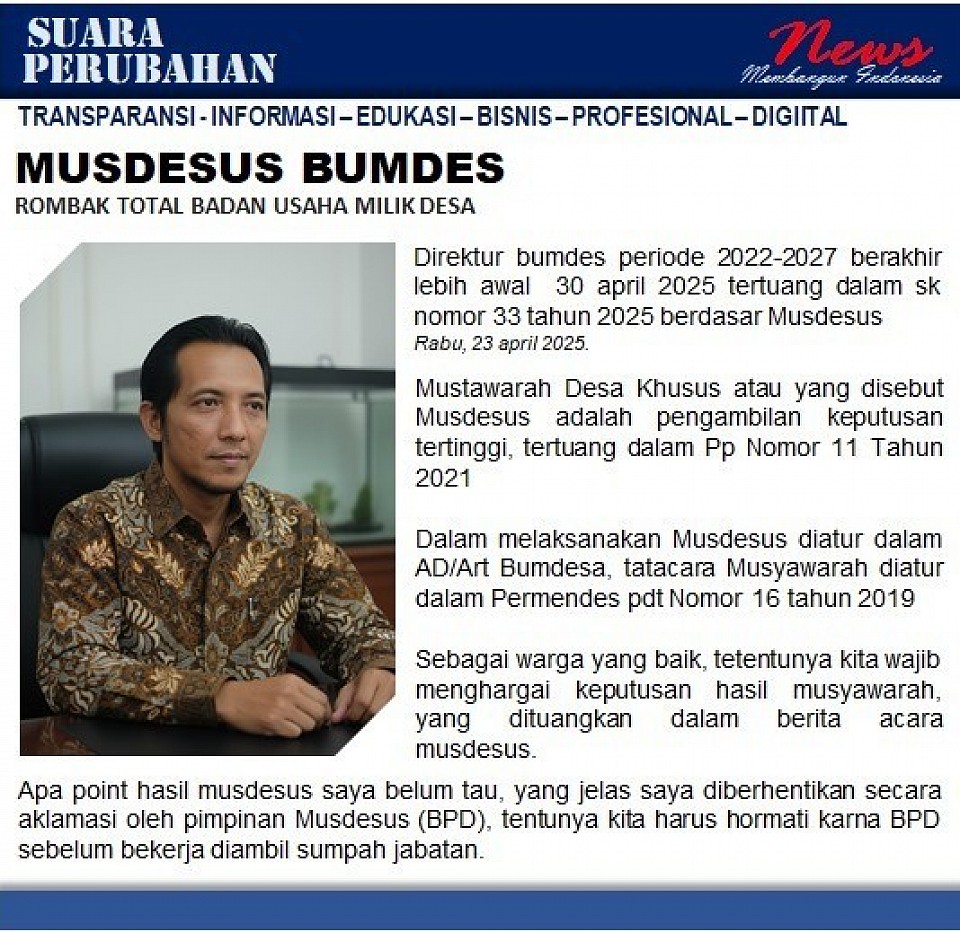 SUARA PERUBAHAN

News
Membangun Indonesia

TRANSPARANSI - INFORMASI – EDUKASI – BISNIS – PROFESIONAL – DIGITAL

MUSDESUS BUMDES

ROMBAK TOTAL BADAN USAHA MILIK DESA

Direktur bumdes periode 2022-2027 berakhir lebih awal 30 april 2025 tertuang dalam sk nomor 33 tahun 2025 berdasar Musdesus
Rabu, 23 april 2025.

Mustawarah Desa Khusus atau yang disebut Musdesus adalah pengambilan keputusan tertinggi, tertuang dalam Pp Nomor 11 Tahun 2021

Dalam melaksanakan Musdesus diatur dalam AD/Art Bumdesa, tatacara Musyawarah diatur dalam Permendes pdt Nomor 16 tahun 2019

Sebagai warga yang baik, tetentunya kita wajib menghargai keputusan hasil musyawarah, yang dituangkan dalam berita acara musdesus.

Apa point hasil musdesus saya belum tau, yang jelas saya diberhentikan secara aklamasi oleh pimpinan Musdesus (BPD), tentunya kita harus hormati karna BPD sebelum bekerja diambil sumpah jabatan.